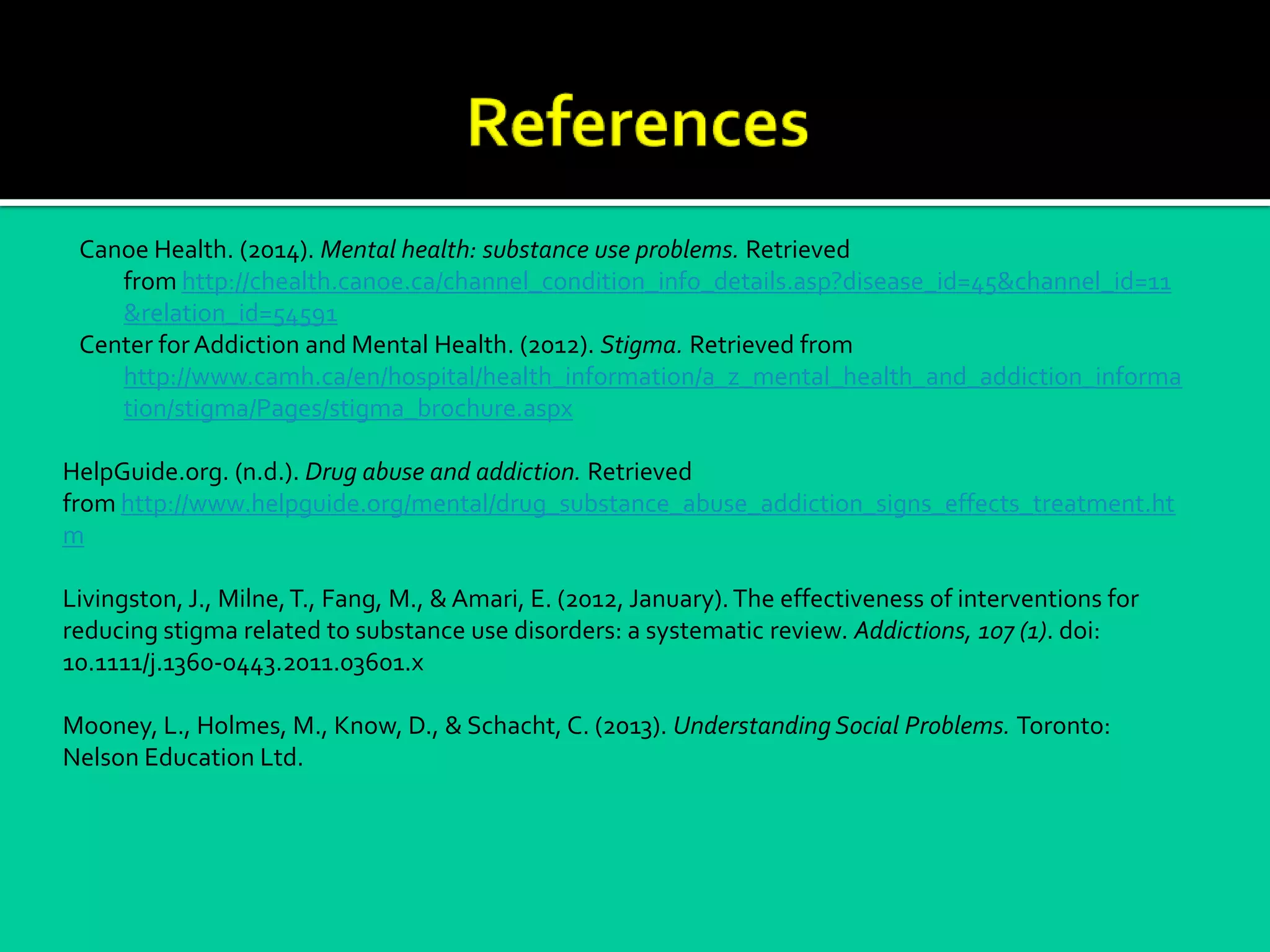 References

Canoe Health. (2014). Mental health: substance use problems. Retrieved from http://chealth.canoe.ca/channel_condition_info_details.asp?disease_id=45&channel_id=11&relation_id=54591

Center for Addiction and Mental Health. (2012). Stigma. Retrieved from http://www.camh.ca/en/hospital/health_information/a_z_mental_health_and_addiction_information/stigma/Pages/stigma_brochure.aspx

HelpGuide.org. (n.d.). Drug abuse and addiction. Retrieved from http://www.helpguide.org/mental/drug_substance_abuse_addiction_signs_effects_treatment.htm

Livingston, J., Milne, T., Fang, M., & Amari, E. (2012, January). The effectiveness of interventions for reducing stigma related to substance use disorders: a systematic review. Addictions, 107 (1). doi: 10.1111/j.1360-0443.2011.03601.x

Mooney, L., Holmes, M., Know, D., & Schacht, C. (2013). Understanding Social Problems. Toronto: Nelson Education Ltd.